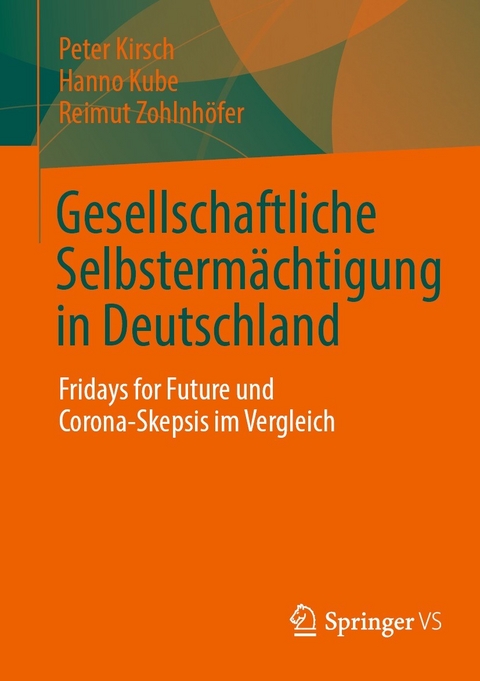 Peter Kirsch
Hanno Kube
Reimut Zohlnhöfer

Gesellschaftliche Selbstermächtigung in Deutschland

Fridays for Future und Corona-Skepsis im Vergleich

Springer VS